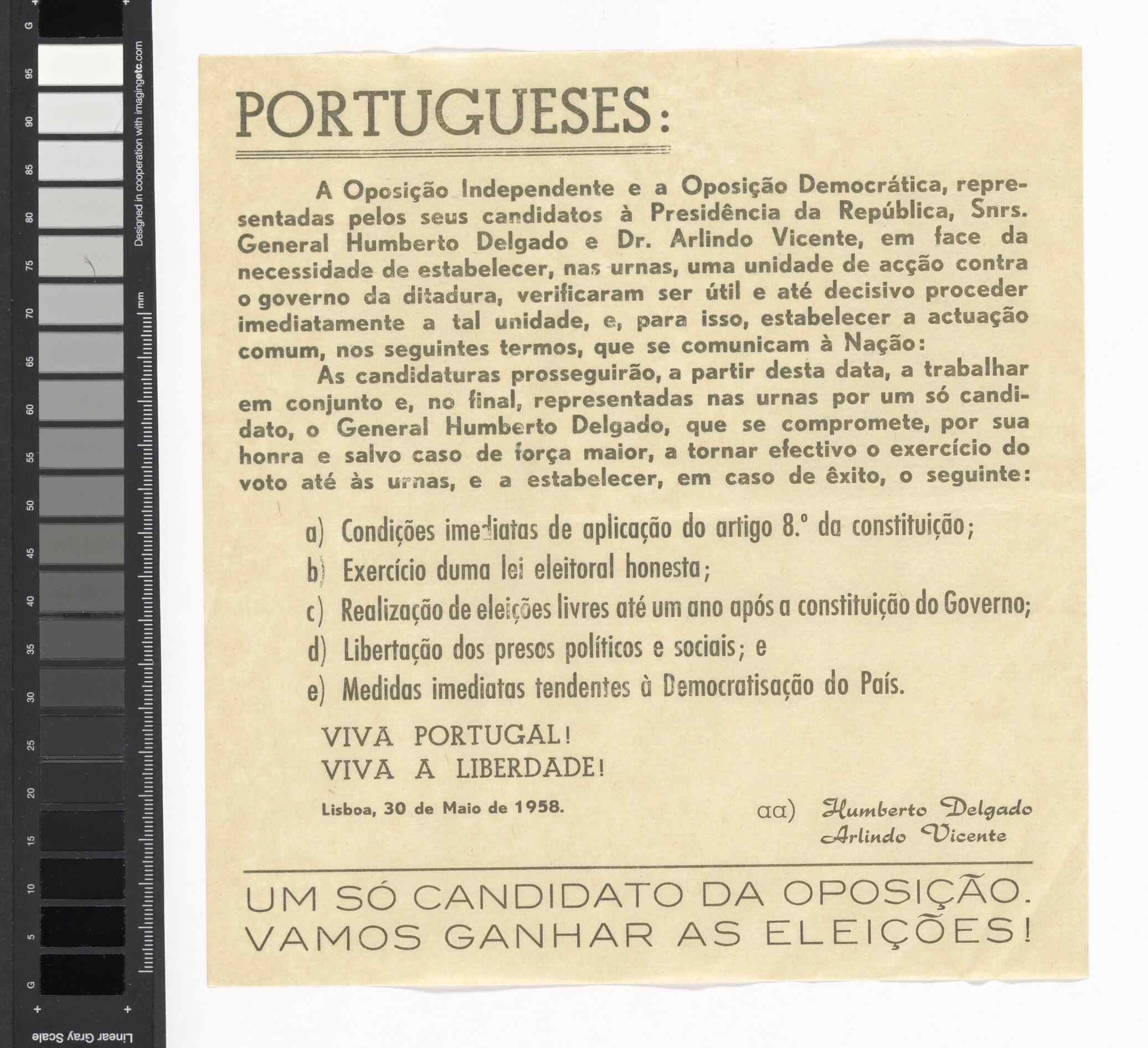 G 95 90 85 80 75 70 65 60 55 50 45 40 35 30 25 20 15 10 5 G

Designed in cooperation with imagingetc.com

mm

Linear Gray Scale

PORTUGUESES:

A Oposição Independente e a Oposição Democrática, representadas pelos seus candidatos à Presidência da República, Snrs. General Humberto Delgado e Dr. Arlindo Vicente, em face da necessidade de estabelecer, nas urnas, uma unidade de acção contra o governo da ditadura, verificaram ser útil e até decisivo proceder imediatamente a tal unidade, e, para isso, estabelecer a actuação comum, nos seguintes termos, que se comunicam à Nação:

As candidaturas prosseguirão, a partir desta data, a trabalhar em conjunto e, no final, representadas nas urnas por um só candidato, o General Humberto Delgado, que se compromete, por sua honra e salvo caso de força maior, a tornar efectivo o exercício do voto até às urnas, e a estabelecer, em caso de êxito, o seguinte:

a) Condições imediatas de aplicação do artigo 8.º da constituição;

b) Exercício duma lei eleitoral honesta;

c) Realização de eleições livres até um ano após a constituição do Governo;

d) Libertação dos presos políticos e sociais; e

e) Medidas imediatas tendentes à Democratisação do País.

VIVA PORTUGAL!
VIVA A LIBERDADE!

Lisboa, 30 de Maio de 1958.

aa) Humberto Delgado
Arlindo Vicente

UM SÓ CANDIDATO DA OPOSIÇÃO.
VAMOS GANHAR AS ELEIÇÕES!